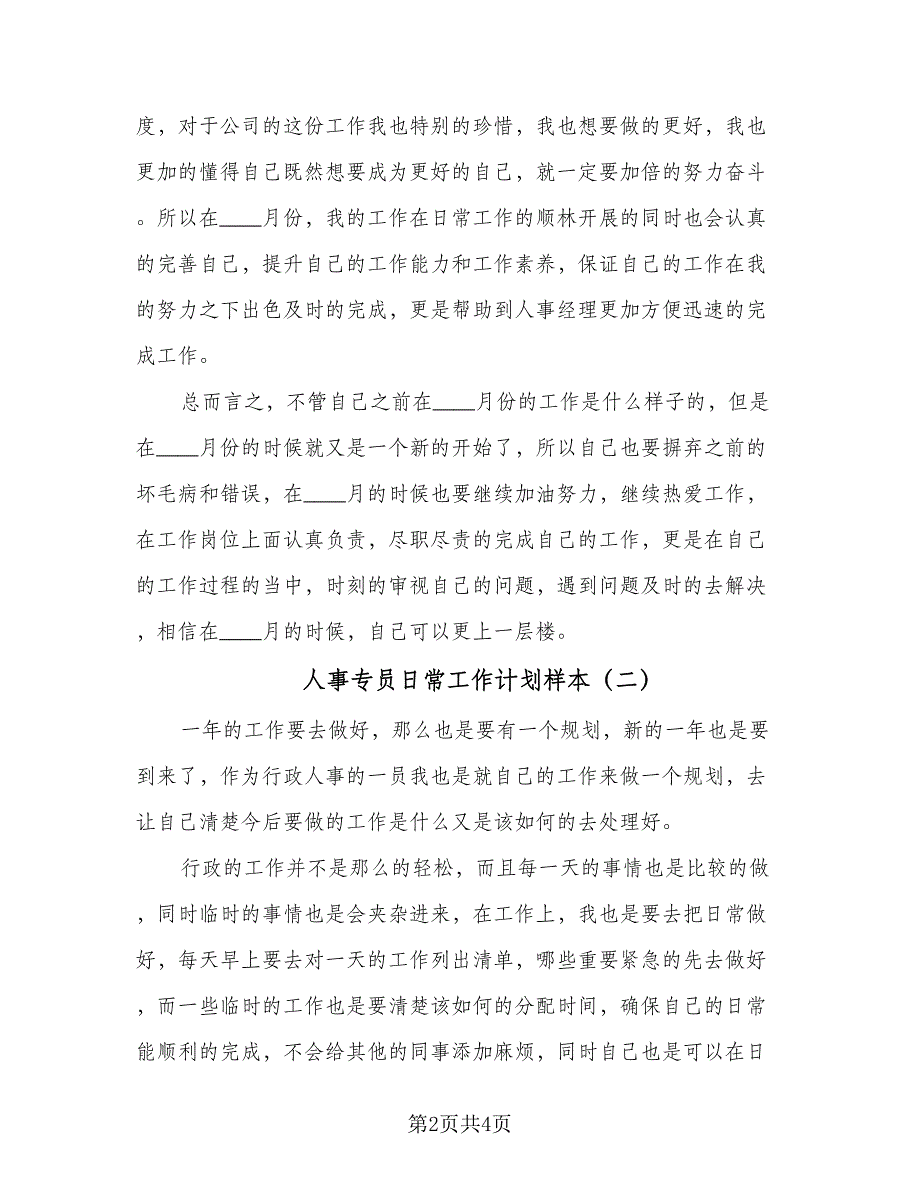 度，对于公司的这份工作我也特别的珍惜，我也想要做的更好，我也更加的懂得自己既然想要成为更好的自己，就一定要加倍的努力奋斗。所以在____月份，我的工作在日常工作的顺林开展的同时也会认真的完善自己，提升自己的工作能力和工作素养，保证自己的工作在我的努力之下出色及时的完成，更是帮助到人事经理更加方便迅速的完成工作。

总而言之，不管自己之前在____月份的工作是什么样子的，但是在____月份的时候就又是一个新的开始了，所以自己也要摒弃之前的坏毛病和错误，在____月的时候也要继续加油努力，继续热爱工作，在工作岗位上面认真负责，尽职尽责的完成自己的工作，更是在自己的工作过程的当中，时刻的审视自己的问题，遇到问题及时的去解决，相信在____月的时候，自己可以更上一层楼。

人事专员日常工作计划样本（二）

一年的工作要去做好，那么也是要有一个规划，新的一年也是要到来了，作为行政人事的一员我也是就自己的工作来做一个规划，去让自己清楚今后要做的工作是什么又是该如何的去处理好。

行政的工作并不是那么的轻松，而且每一天的事情也是比较的做，同时临时的事情也是会夹杂进来，在工作上，我也是要去把日常做好，每天早上要去对一天的工作列出清单，哪些重要紧急的先去做好，而一些临时的工作也是要清楚该如何的分配时间，确保自己的日常能顺利的完成，不会给其他的同事添加麻烦，同时自己也是可以在日

第2页共4页